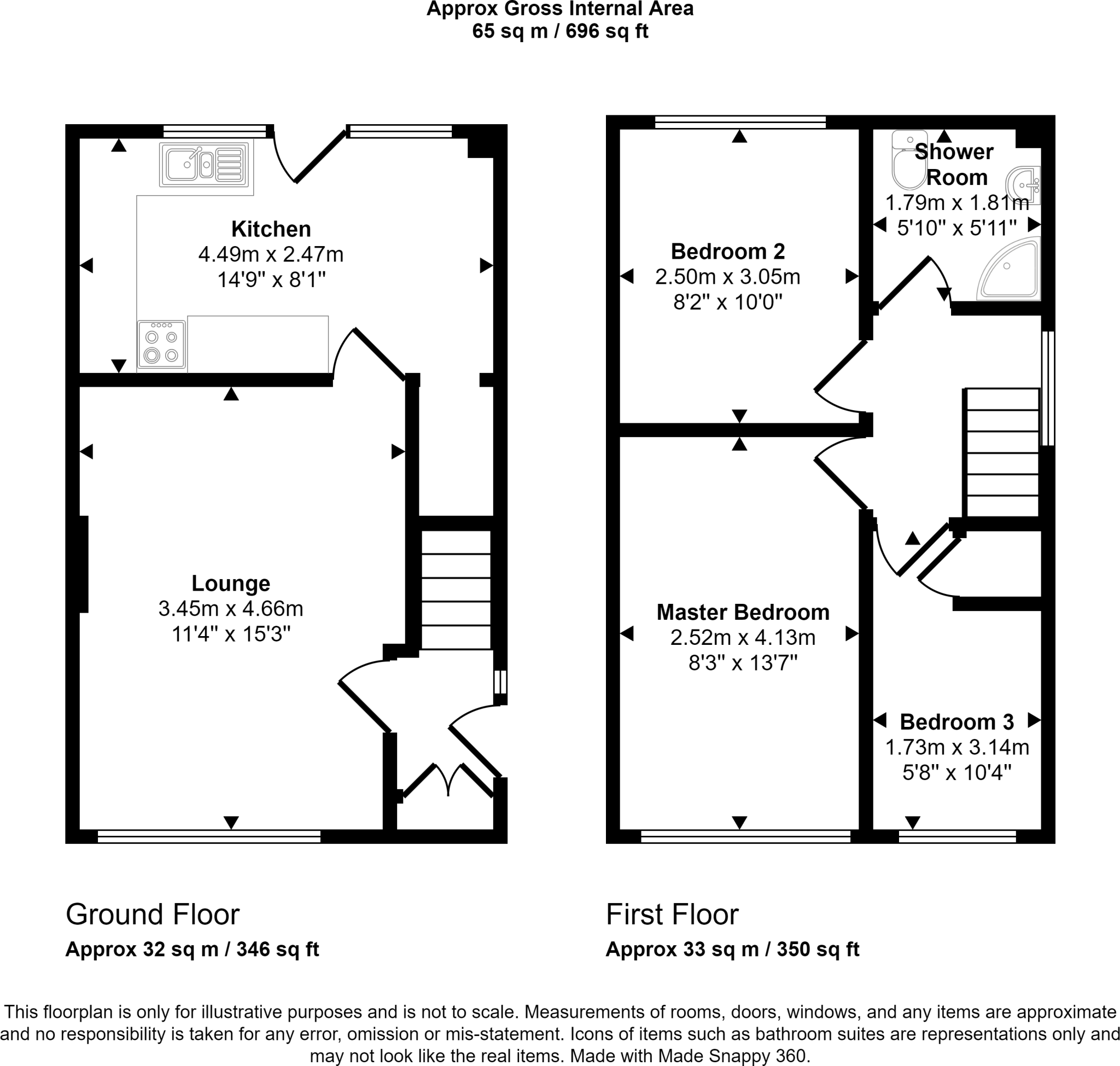 Approx Gross Internal Area
65 sq m / 696 sq ft

Kitchen
4.49m x 2.47m
14'9" x 8'1"

Lounge
3.45m x 4.66m
11'4" x 15'3"

Bedroom 2
2.50m x 3.05m
8'2" x 10'0"

Shower Room
1.79m x 1.81m
5'10" x 5'11"

Master Bedroom
2.52m x 4.13m
8'3" x 13'7"

Bedroom 3
1.73m x 3.14m
5'8" x 10'4"

Ground Floor
Approx 32 sq m / 346 sq ft

First Floor
Approx 33 sq m / 350 sq ft

This floorplan is only for illustrative purposes and is not to scale. Measurements of rooms, doors, windows, and any items are approximate and no responsibility is taken for any error, omission or mis-statement. Icons of items such as bathroom suites are representations only and may not look like the real items. Made with Made Snappy 360.